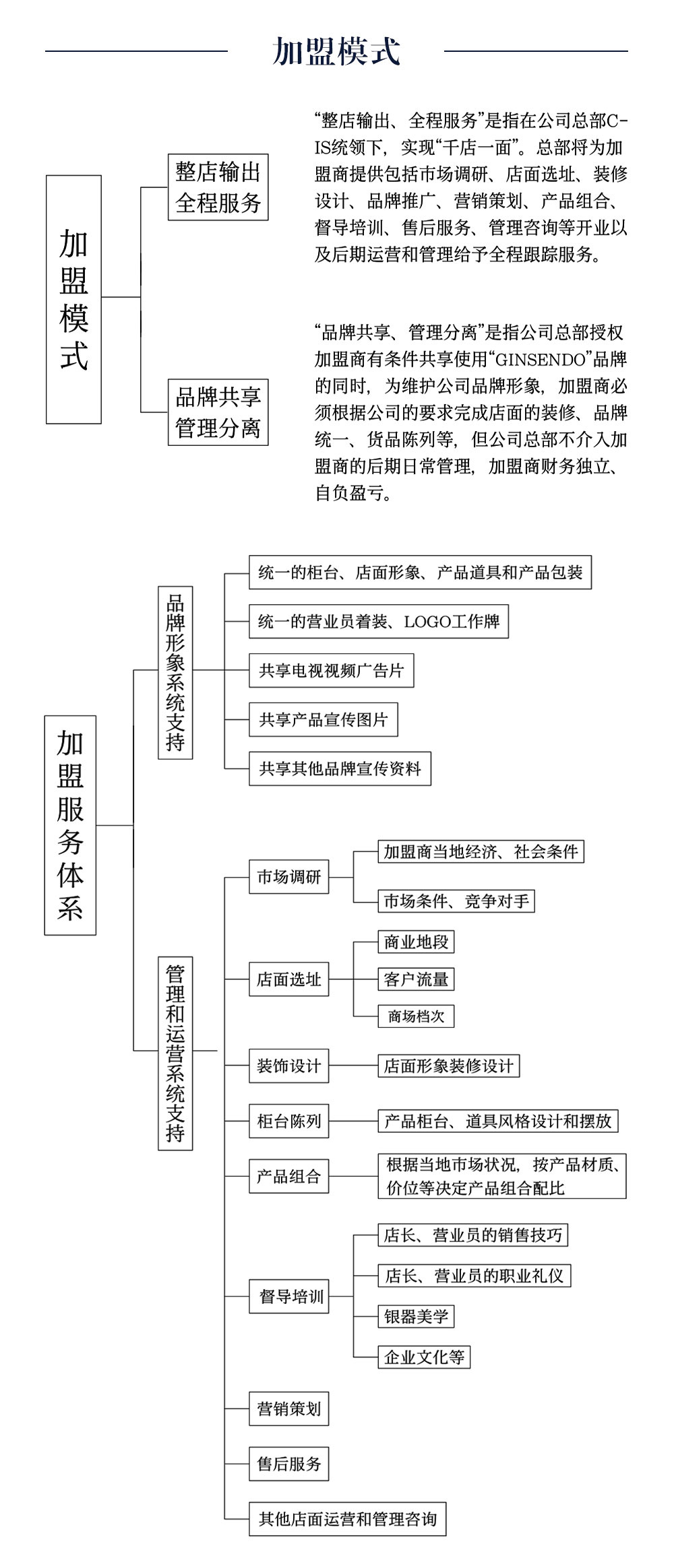 加盟模式

加盟模式

整店输出全程服务

“整店输出、全程服务”是指在公司总部C-IS统领下，实现“千店一面”。总部将为加盟商提供包括市场调研、店面选址、装修设计、品牌推广、营销策划、产品组合、督导培训、售后服务、管理咨询等开业以及后期运营和管理给予全程跟踪服务。

品牌共享管理分离

“品牌共享、管理分离”是指公司总部授权加盟商有条件共享使用“GINSENDO”品牌的同时，为维护公司品牌形象，加盟商必须根据公司的要求完成店面的装修、品牌统一、货品陈列等，但公司总部不介入加盟商的后期日常管理，加盟商财务独立、自负盈亏。

加盟服务体系

品牌形象系统支持

统一的柜台、店面形象、产品道具和产品包装

统一的营业员着装、LOGO工作牌

共享电视视频广告片

共享产品宣传图片

共享其他品牌宣传资料

管理和运营系统支持

市场调研

加盟商当地经济、社会条件

市场条件、竞争对手

店面选址

商业地段

客户流量

商场档次

装饰设计

店面形象装修设计

柜台陈列

产品柜台、道具风格设计和摆放

产品组合

根据当地市场状况，按产品材质、价位等决定产品组合配比

督导培训

店长、营业员的销售技巧

店长、营业员的职业礼仪

银器美学

企业文化等

营销策划

售后服务

其他店面运营和管理咨询